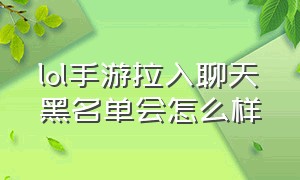 lol手游拉入聊天黑名单会怎么样